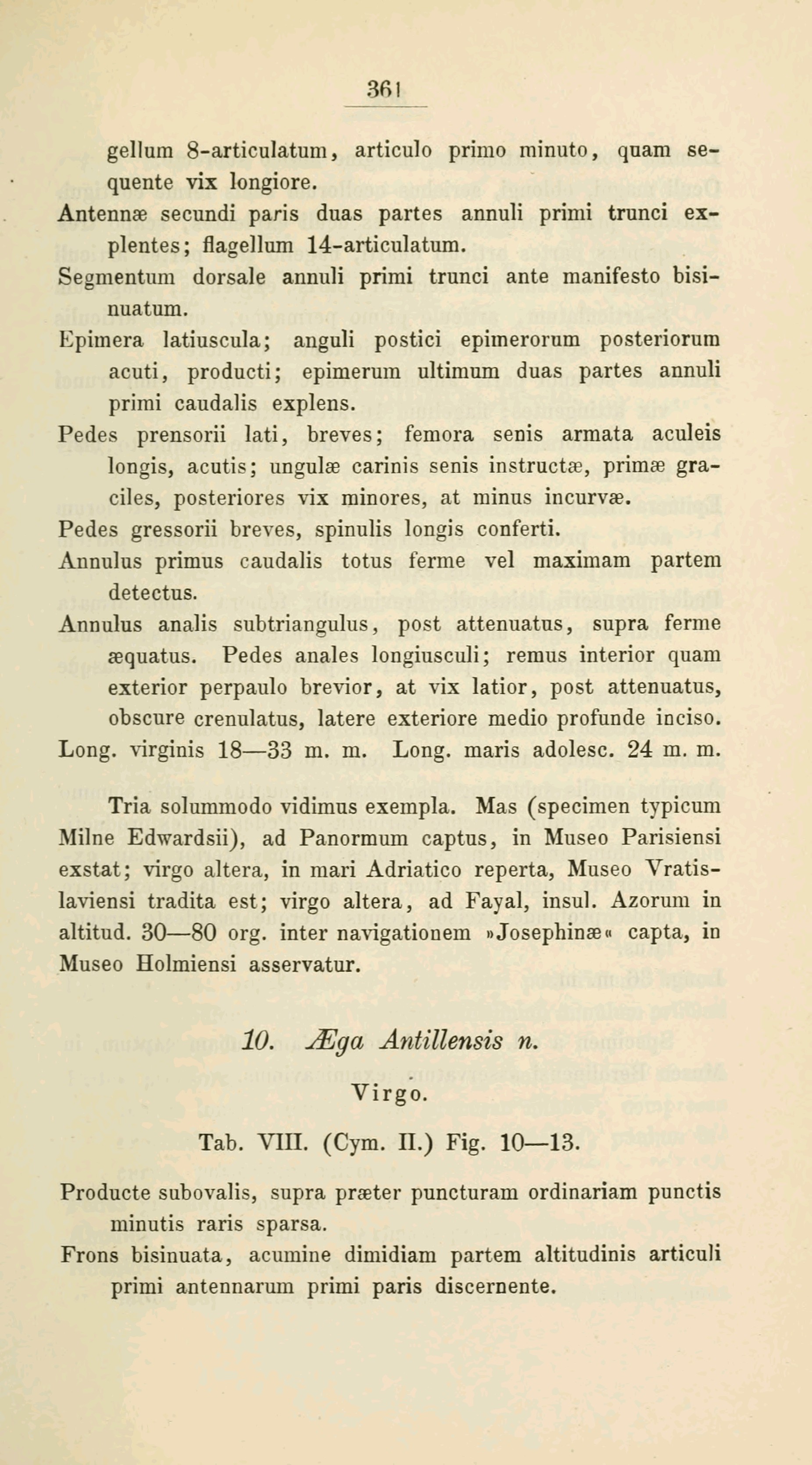 361

gellum 8-articulatum, articulo primo minuto, quam sequente vix longiore.

Antennæ secundi paris duas partes annuli primi trunci explentes; flagellum 14-articulatum.

Segmentum dorsale annuli primi trunci ante manifesto bisinuatum.

Epimera latiuscula; anguli postici epimerorum posteriorum acuti, producti; epimerum ultimum duas partes annuli primi caudalis explens.

Pedes prensorii lati, breves; femora senis armata aculeis longis, acutis; ungulæ carinis senis instructæ, primæ graciles, posteriores vix minores, at minus incurvæ.

Pedes gressorii breves, spinulis longis conferti.

Annulus primus caudalis totus ferme vel maximam partem detectus.

Annulus analis subtriangulus, post attenuatus, supra ferme æquatus. Pedes anales longiusculi; remus interior quam exterior perpaulo brevior, at vix latior, post attenuatus, obscure crenulatus, latere exteriore medio profunde inciso.

Long. virginis 18—33 m. m. Long. maris adolesc. 24 m. m.

Tria solummodo vidimus exempla. Mas (specimen typicum Milne Edwardsii), ad Panormum captus, in Museo Parisiensi exstat; virgo altera, in mari Adriatico reperta, Museo Vratislaviensi tradita est; virgo altera, ad Fayal, insul. Azorum in altitud. 30—80 org. inter navigationem »Josephinæ« capta, in Museo Holmiensi asservatur.

10. Æga Antillensis n.

Virgo.

Tab. VIII. (Cym. II.) Fig. 10—13.

Producte subovalis, supra præter puncturam ordinariam punctis minutis raris sparsa.

Frons bisinuata, acumine dimidiam partem altitudinis articuli primi antennarum primi paris discernente.